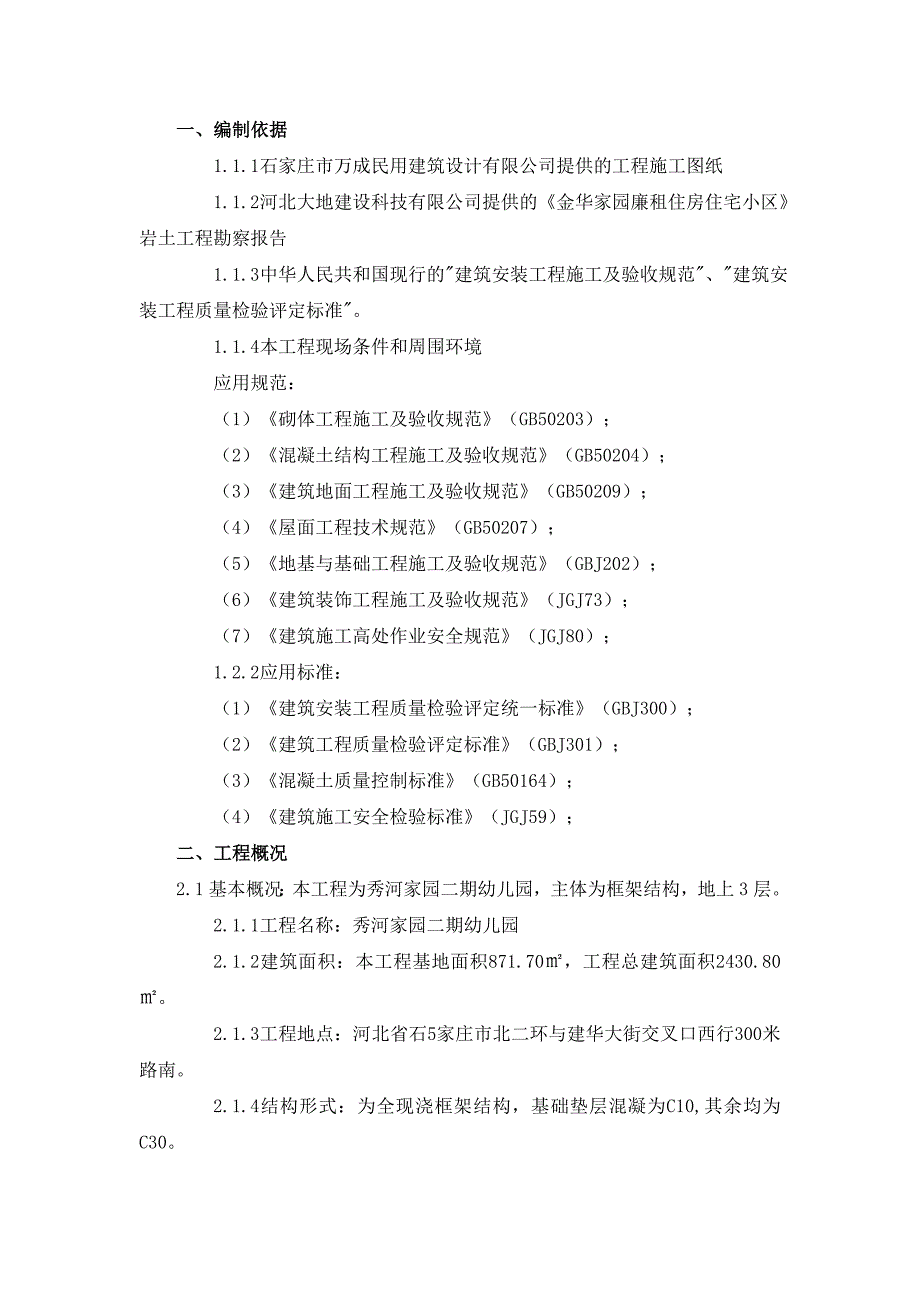 一、编制依据

1.1.1石家庄市万成民用建筑设计有限公司提供的工程施工图纸

1.1.2河北大地建设科技有限公司提供的《金华家园廉租住房住宅小区》岩土工程勘察报告

1.1.3中华人民共和国现行的"建筑安装工程施工及验收规范"、"建筑安装工程质量检验评定标准"。

1.1.4本工程现场条件和周围环境

应用规范：

（1）《砌体工程施工及验收规范》（GB50203）；

（2）《混凝土结构工程施工及验收规范》（GB50204）；

（3）《建筑地面工程施工及验收规范》（GB50209）；

（4）《屋面工程技术规范》（GB50207）；

（5）《地基与基础工程施工及验收规范》（GBJ202）；

（6）《建筑装饰工程施工及验收规范》（JGJ73）；

（7）《建筑施工高处作业安全规范》（JGJ80）；

1.2.2应用标准：

（1）《建筑安装工程质量检验评定统一标准》（GBJ300）；

（2）《建筑工程质量检验评定标准》（GBJ301）；

（3）《混凝土质量控制标准》（GB50164）；

（4）《建筑施工安全检验标准》（JGJ59）；

二、工程概况

2.1 基本概况：本工程为秀河家园二期幼儿园，主体为框架结构，地上 3 层。

2.1.1工程名称：秀河家园二期幼儿园

2.1.2建筑面积：本工程基地面积871.70㎡，工程总建筑面积2430.80㎡。

2.1.3工程地点：河北省石5家庄市北二环与建华大街交叉口西行300米路南。

2.1.4结构形式：为全现浇框架结构，基础垫层混凝为C10,其余均为C30。